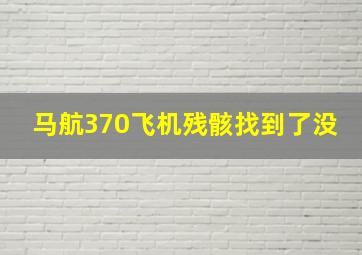 马航370飞机残骸找到了没